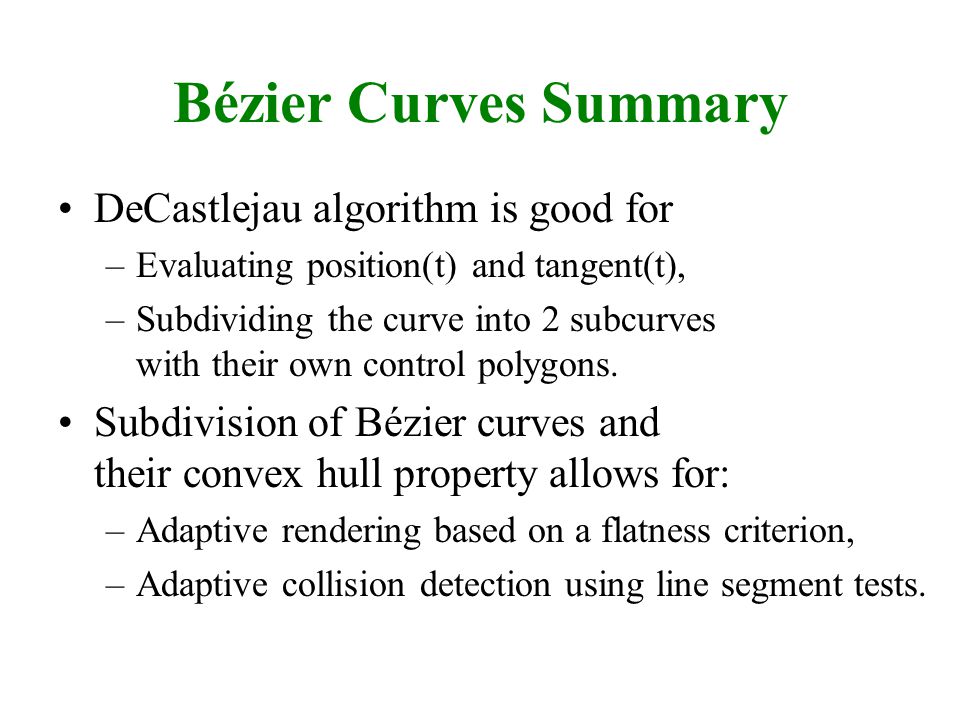 Bézier Curves Summary

• DeCastlejau algorithm is good for
– Evaluating position(t) and tangent(t),
– Subdividing the curve into 2 subcurves with their own control polygons.

• Subdivision of Bézier curves and their convex hull property allows for:
– Adaptive rendering based on a flatness criterion,
– Adaptive collision detection using line segment tests.